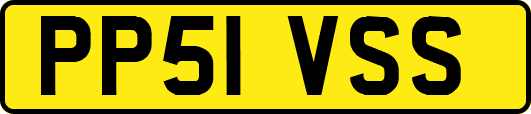 PP51 VSS